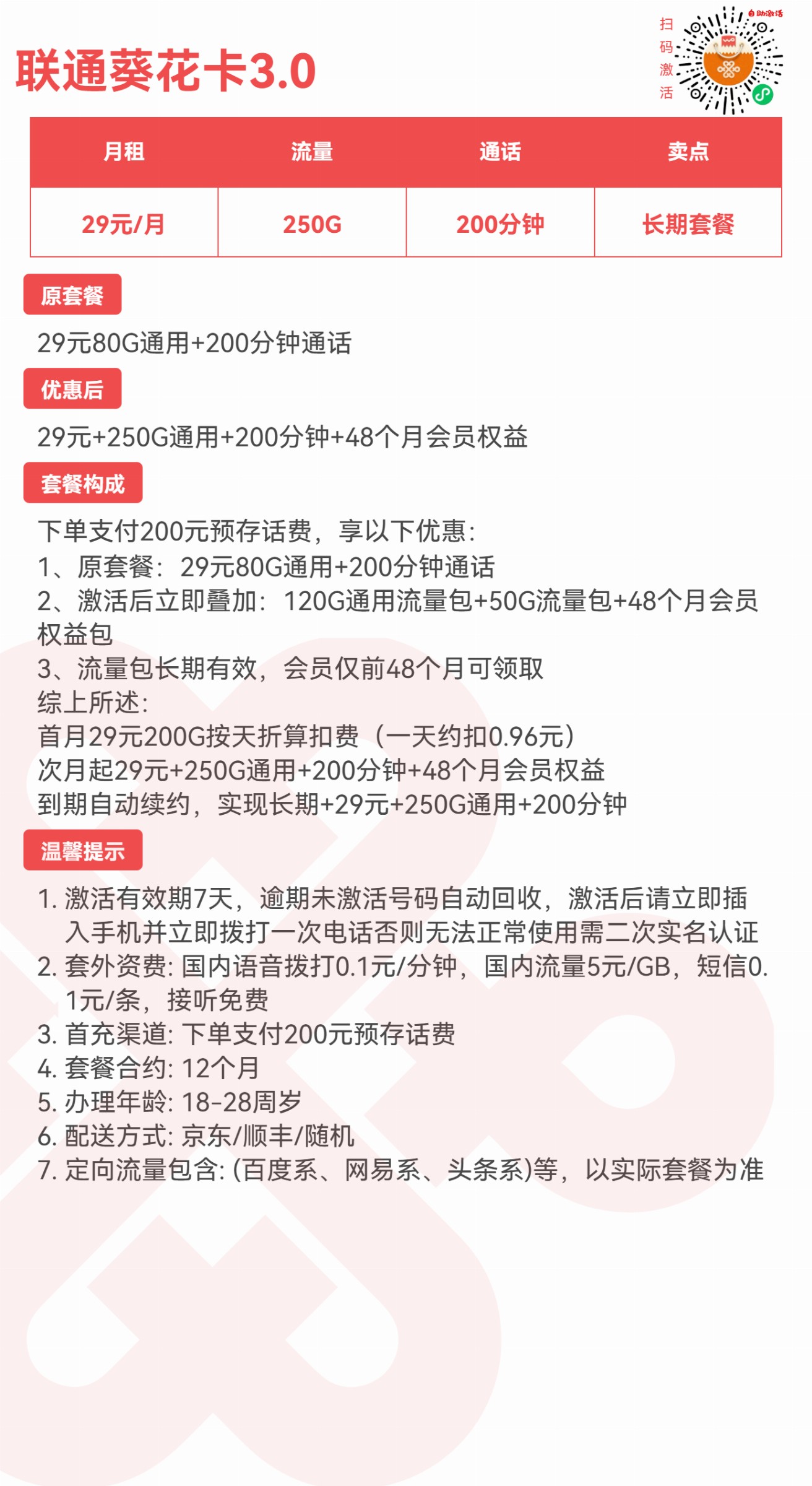 联通葵花卡3.0

扫码激活

自助激活

| 月租 | 流量 | 通话 | 卖点 |
|---|---|---|---|
| 29元/月 | 250G | 200分钟 | 长期套餐 |

原套餐

29元80G通用+200分钟通话

优惠后

29元+250G通用+200分钟+48个月会员权益

套餐构成

下单支付200元预存话费，享以下优惠：
1、原套餐：29元80G通用+200分钟通话
2、激活后立即叠加：120G通用流量包+50G流量包+48个月会员权益包
3、流量包长期有效，会员仅前48个月可领取
综上所述：
首月29元200G按天折算扣费（一天约扣0.96元）
次月起29元+250G通用+200分钟+48个月会员权益
到期自动续约，实现长期+29元+250G通用+200分钟

温馨提示

1. 激活有效期7天，逾期未激活号码自动回收，激活后请立即插入手机并立即拨打一次电话否则无法正常使用需二次实名认证
2. 套外资费: 国内语音拨打0.1元/分钟，国内流量5元/GB，短信0.1元/条，接听免费
3. 首充渠道: 下单支付200元预存话费
4. 套餐合约: 12个月
5. 办理年龄: 18-28周岁
6. 配送方式: 京东/顺丰/随机
7. 定向流量包含: (百度系、网易系、头条系)等，以实际套餐为准